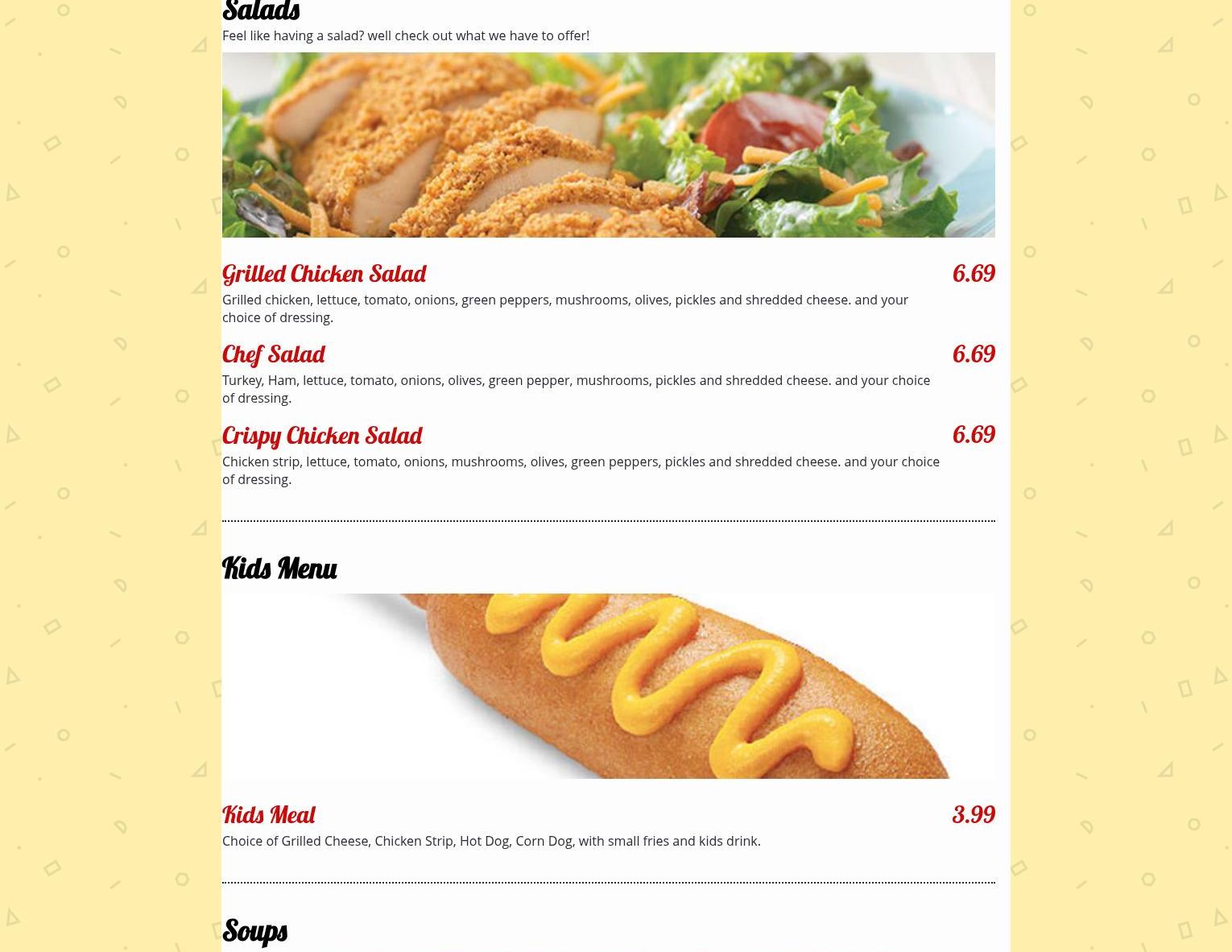 Salads

Feel like having a salad? well check out what we have to offer!

Grilled Chicken Salad

6.69

Grilled chicken, lettuce, tomato, onions, green peppers, mushrooms, olives, pickles and shredded cheese. and your choice of dressing.

Chef Salad

6.69

Turkey, Ham, lettuce, tomato, onions, olives, green pepper, mushrooms, pickles and shredded cheese. and your choice of dressing.

Crispy Chicken Salad

6.69

Chicken strip, lettuce, tomato, onions, mushrooms, olives, green peppers, pickles and shredded cheese. and your choice of dressing.

Kids Menu

Kids Meal

3.99

Choice of Grilled Cheese, Chicken Strip, Hot Dog, Corn Dog, with small fries and kids drink.

Soups